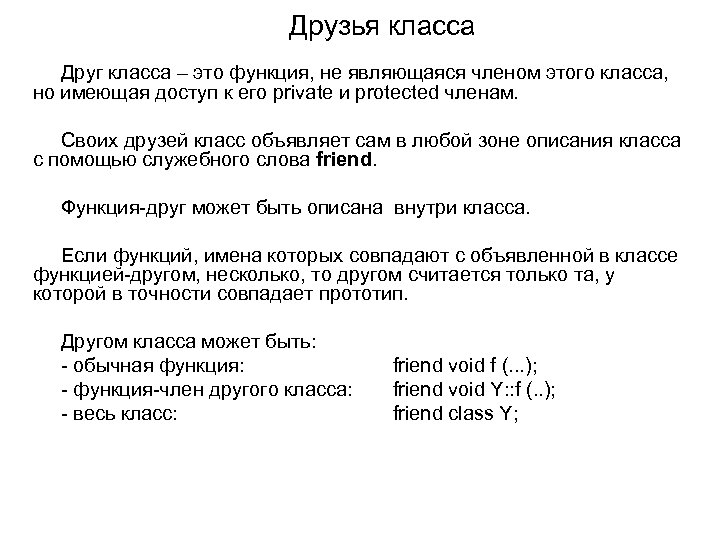 Друзья класса

Друг класса – это функция, не являющаяся членом этого класса, но имеющая доступ к его private и protected членам.

Своих друзей класс объявляет сам в любой зоне описания класса с помощью служебного слова friend.

Функция-друг может быть описана внутри класса.

Если функций, имена которых совпадают с объявленной в классе функцией-другом, несколько, то другом считается только та, у которой в точности совпадает прототип.

Другом класса может быть:
- обычная функция: friend void f (...);
- функция-член другого класса: friend void Y::f (..);
- весь класс: friend class Y;